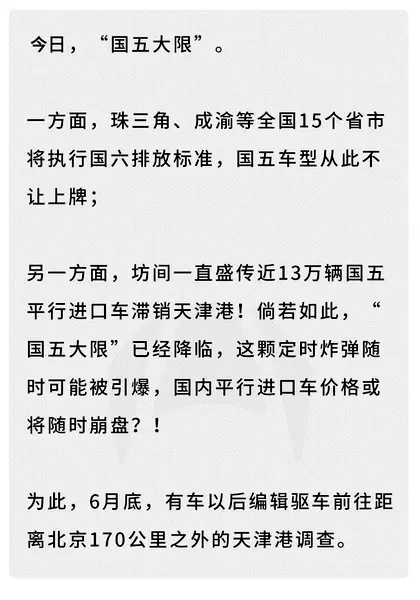 今日，“国五大限”。

一方面，珠三角、成渝等全国15个省市将执行国六排放标准，国五车型从此不让上牌；

另一方面，坊间一直盛传近13万辆国五平行进口车滞销天津港！倘若如此，“国五大限”已经降临，这颗定时炸弹随时可能被引爆，国内平行进口车价格或将随时崩盘？！

为此，6月底，有车以后编辑驱车前往距离北京170公里之外的天津港调查。